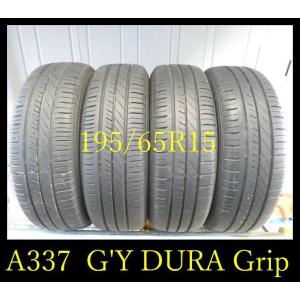 195/65R15

A337 G'Y DURA Grip